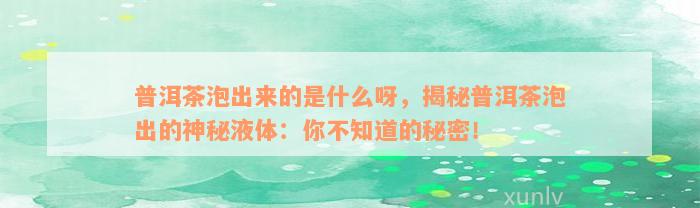 普洱茶泡出来的是什么呀，揭秘普洱茶泡出的神秘液体：你不知道的秘密！

xunlv